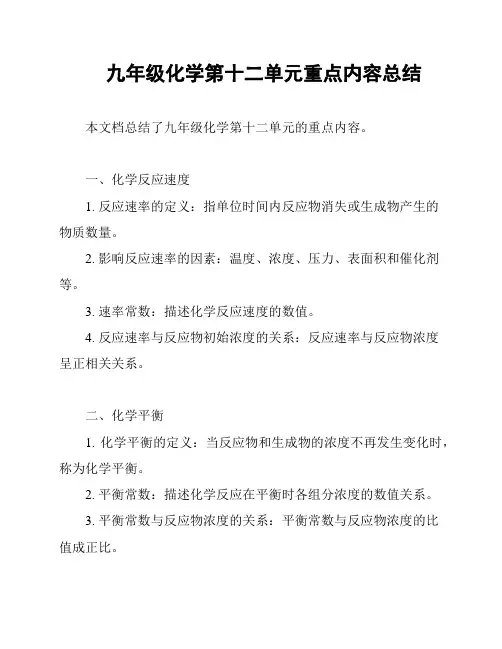 九年级化学第十二单元重点内容总结

本文档总结了九年级化学第十二单元的重点内容。

一、化学反应速度

1. 反应速率的定义：指单位时间内反应物消失或生成物产生的物质数量。

2. 影响反应速率的因素：温度、浓度、压力、表面积和催化剂等。

3. 速率常数：描述化学反应速度的数值。

4. 反应速率与反应物初始浓度的关系：反应速率与反应物浓度呈正相关关系。

二、化学平衡

1. 化学平衡的定义：当反应物和生成物的浓度不再发生变化时，称为化学平衡。

2. 平衡常数：描述化学反应在平衡时各组分浓度的数值关系。

3. 平衡常数与反应物浓度的关系：平衡常数与反应物浓度的比值成正比。